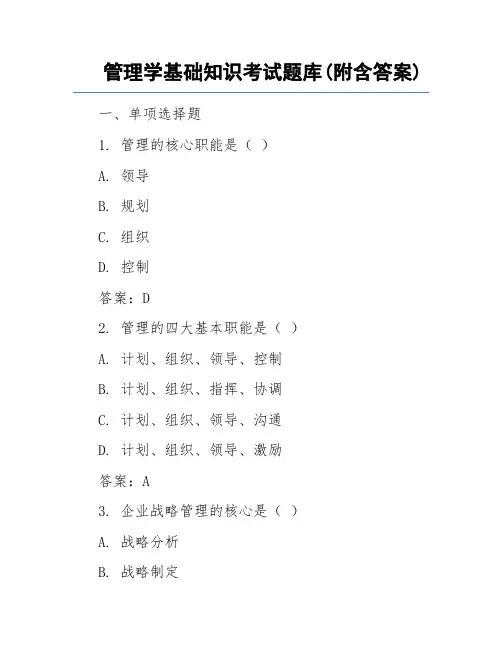 管理学基础知识考试题库(附含答案)

一、单项选择题

1. 管理的核心职能是（ ）

A. 领导

B. 规划

C. 组织

D. 控制

答案：D

2. 管理的四大基本职能是（ ）

A. 计划、组织、领导、控制

B. 计划、组织、指挥、协调

C. 计划、组织、领导、沟通

D. 计划、组织、领导、激励

答案：A

3. 企业战略管理的核心是（ ）

A. 战略分析

B. 战略制定